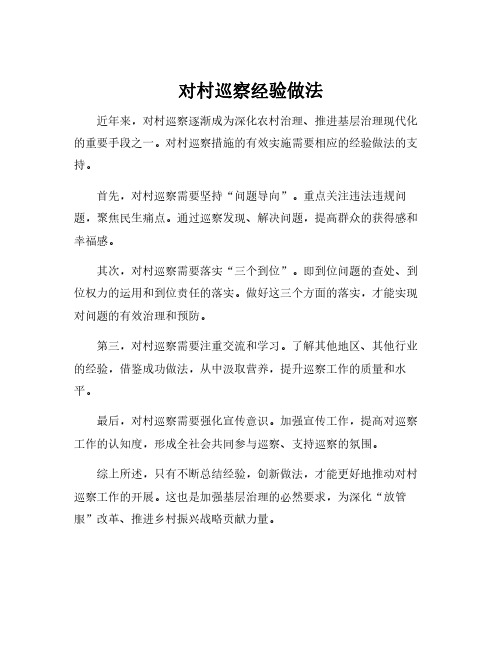 对村巡察经验做法

近年来，对村巡察逐渐成为深化农村治理、推进基层治理现代化的重要手段之一。对村巡察措施的有效实施需要相应的经验做法的支持。

首先，对村巡察需要坚持“问题导向”。重点关注违法违规问题，聚焦民生痛点。通过巡察发现、解决问题，提高群众的获得感和幸福感。

其次，对村巡察需要落实“三个到位”。即到位问题的查处、到位权力的运用和到位责任的落实。做好这三个方面的落实，才能实现对问题的有效治理和预防。

第三，对村巡察需要注重交流和学习。了解其他地区、其他行业的经验，借鉴成功做法，从中汲取营养，提升巡察工作的质量和水平。

最后，对村巡察需要强化宣传意识。加强宣传工作，提高对巡察工作的认知度，形成全社会共同参与巡察、支持巡察的氛围。

综上所述，只有不断总结经验，创新做法，才能更好地推动对村巡察工作的开展。这也是加强基层治理的必然要求，为深化“放管服”改革、推进乡村振兴战略贡献力量。